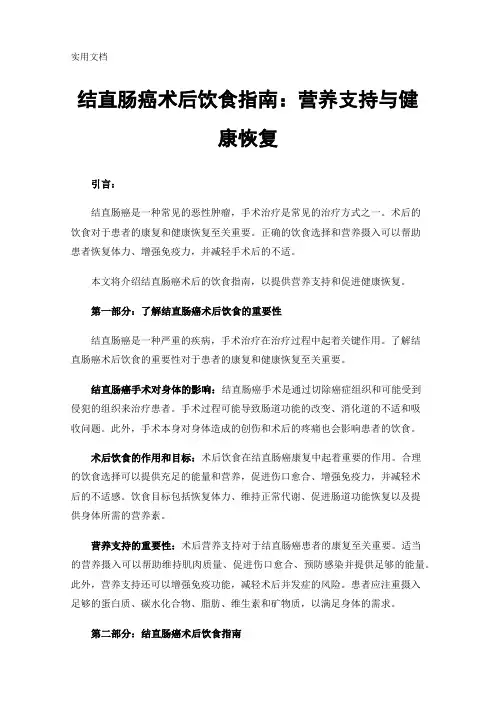 实用文档

结直肠癌术后饮食指南：营养支持与健康恢复

引言：

结直肠癌是一种常见的恶性肿瘤，手术治疗是常见的治疗方式之一。术后的饮食对于患者的康复和健康恢复至关重要。正确的饮食选择和营养摄入可以帮助患者恢复体力、增强免疫力，并减轻手术后的不适。

本文将介绍结直肠癌术后的饮食指南，以提供营养支持和促进健康恢复。

第一部分：了解结直肠癌术后饮食的重要性

结直肠癌是一种严重的疾病，手术治疗在治疗过程中起着关键作用。了解结直肠癌术后饮食的重要性对于患者的康复和健康恢复至关重要。

结直肠癌手术对身体的影响：结直肠癌手术是通过切除癌症组织和可能受到侵犯的组织来治疗患者。手术过程可能导致肠道功能的改变、消化道的不适和吸收问题。此外，手术本身对身体造成的创伤和术后的疼痛也会影响患者的饮食。

术后饮食的作用和目标：术后饮食在结直肠癌康复中起着重要的作用。合理的饮食选择可以提供充足的能量和营养，促进伤口愈合、增强免疫力，并减轻术后的不适感。饮食目标包括恢复体力、维持正常代谢、促进肠道功能恢复以及提供身体所需的营养素。

营养支持的重要性：术后营养支持对于结直肠癌患者的康复至关重要。适当的营养摄入可以帮助维持肌肉质量、促进伤口愈合、预防感染并提供足够的能量。此外，营养支持还可以增强免疫功能，减轻术后并发症的风险。患者应注重摄入足够的蛋白质、碳水化合物、脂肪、维生素和矿物质，以满足身体的需求。

第二部分：结直肠癌术后饮食指南